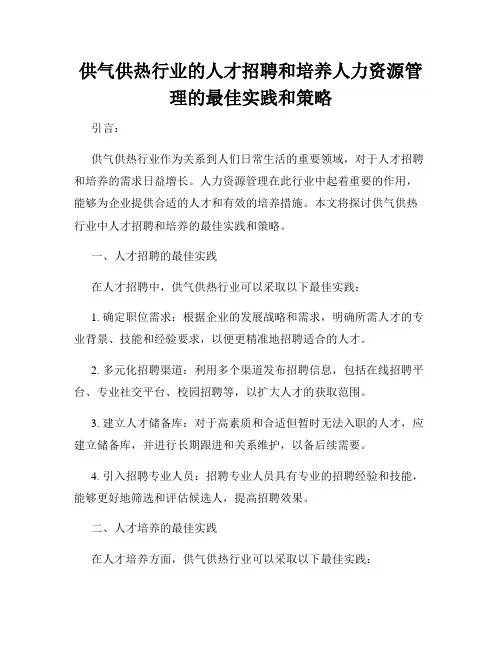 供气供热行业的人才招聘和培养人力资源管理的最佳实践和策略

引言：

供气供热行业作为关系到人们日常生活的重要领域，对于人才招聘和培养的需求日益增长。人力资源管理在此行业中起着重要的作用，能够为企业提供合适的人才和有效的培养措施。本文将探讨供气供热行业中人才招聘和培养的最佳实践和策略。

一、人才招聘的最佳实践

在人才招聘中，供气供热行业可以采取以下最佳实践：

1. 确定职位需求：根据企业的发展战略和需求，明确所需人才的专业背景、技能和经验要求，以便更精准地招聘适合的人才。

2. 多元化招聘渠道：利用多个渠道发布招聘信息，包括在线招聘平台、专业社交平台、校园招聘等，以扩大人才的获取范围。

3. 建立人才储备库：对于高素质和合适但暂时无法入职的人才，应建立储备库，并进行长期跟进和关系维护，以备后续需要。

4. 引入招聘专业人员：招聘专业人员具有专业的招聘经验和技能，能够更好地筛选和评估候选人，提高招聘效果。

二、人才培养的最佳实践

在人才培养方面，供气供热行业可以采取以下最佳实践：